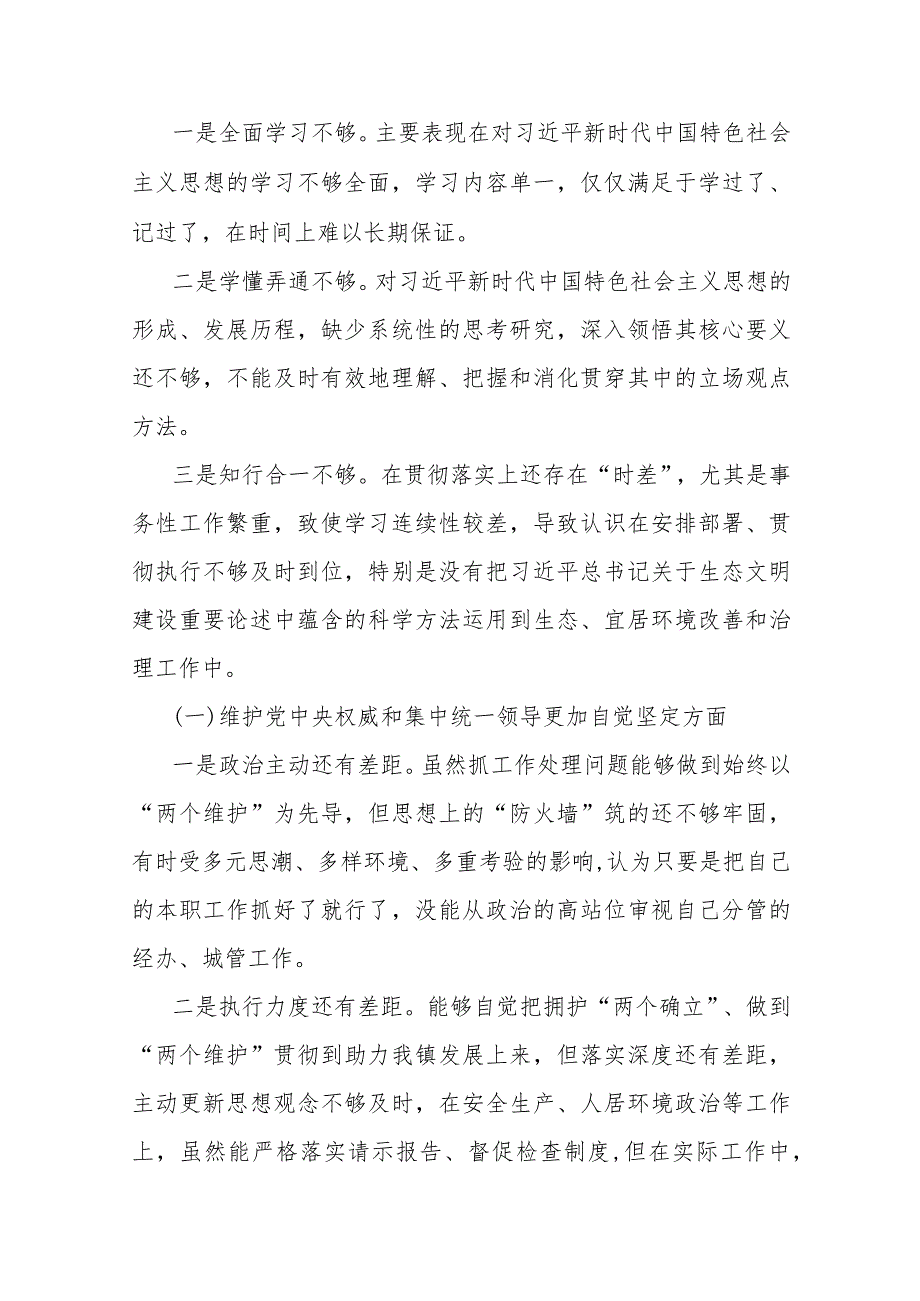 一是全面学习不够。主要表现在对习近平新时代中国特色社会主义思想的学习不够全面，学习内容单一，仅仅满足于学过了、记过了，在时间上难以长期保证。

二是学懂弄通不够。对习近平新时代中国特色社会主义思想的形成、发展历程，缺少系统性的思考研究，深入领悟其核心要义还不够，不能及时有效地理解、把握和消化贯穿其中的立场观点方法。

三是知行合一不够。在贯彻落实上还存在“时差”，尤其是事务性工作繁重，致使学习连续性较差，导致认识在安排部署、贯彻执行不够及时到位，特别是没有把习近平总书记关于生态文明建设重要论述中蕴含的科学方法运用到生态、宜居环境改善和治理工作中。

(一)维护党中央权威和集中统一领导更加自觉坚定方面

一是政治主动还有差距。虽然抓工作处理问题能够做到始终以“两个维护”为先导，但思想上的“防火墙”筑的还不够牢固，有时受多元思潮、多样环境、多重考验的影响,认为只要是把自己的本职工作抓好了就行了，没能从政治的高站位审视自己分管的经办、城管工作。

二是执行力度还有差距。能够自觉把拥护“两个确立”、做到“两个维护”贯彻到助力我镇发展上来，但落实深度还有差距，主动更新思想观念不够及时，在安全生产、人居环境政治等工作上，虽然能严格落实请示报告、督促检查制度,但在实际工作中，